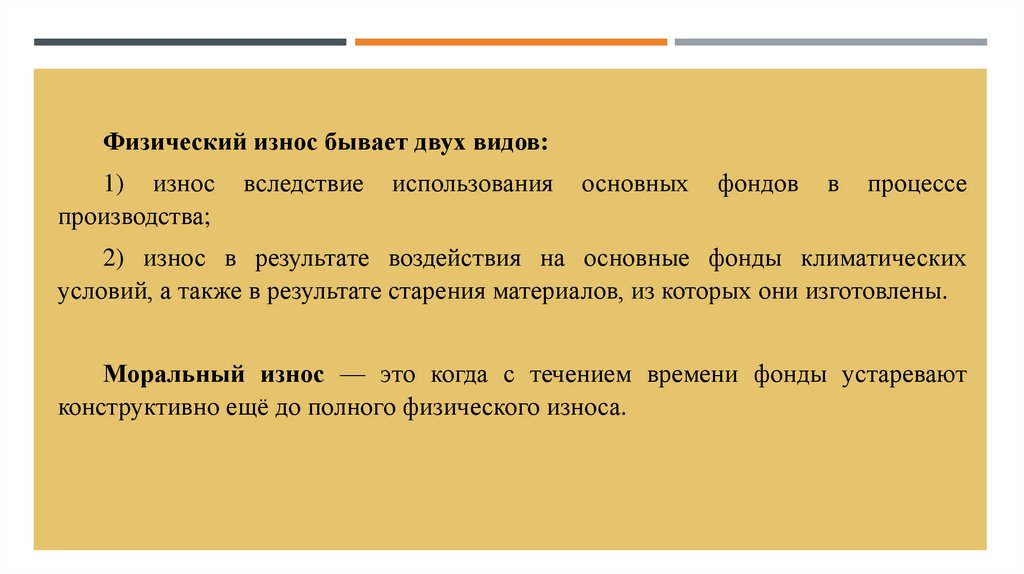 Физический износ бывает двух видов:

1) износ вследствие использования основных фондов в процессе производства;

2) износ в результате воздействия на основные фонды климатических условий, а также в результате старения материалов, из которых они изготовлены.

Моральный износ — это когда с течением времени фонды устаревают конструктивно ещё до полного физического износа.